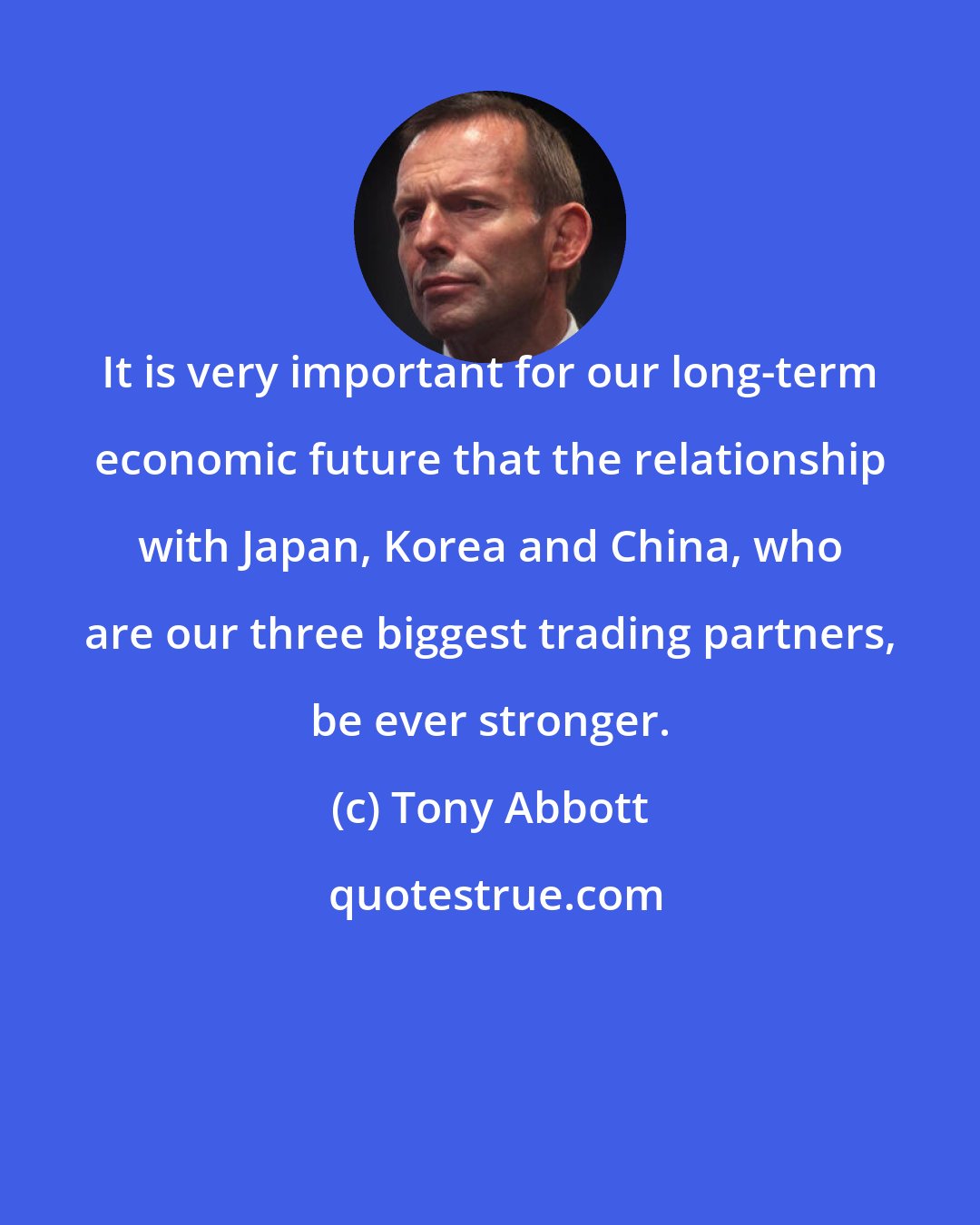 It is very important for our long-term economic future that the relationship with Japan, Korea and China, who are our three biggest trading partners, be ever stronger.

(c) Tony Abbott

quotestrue.com